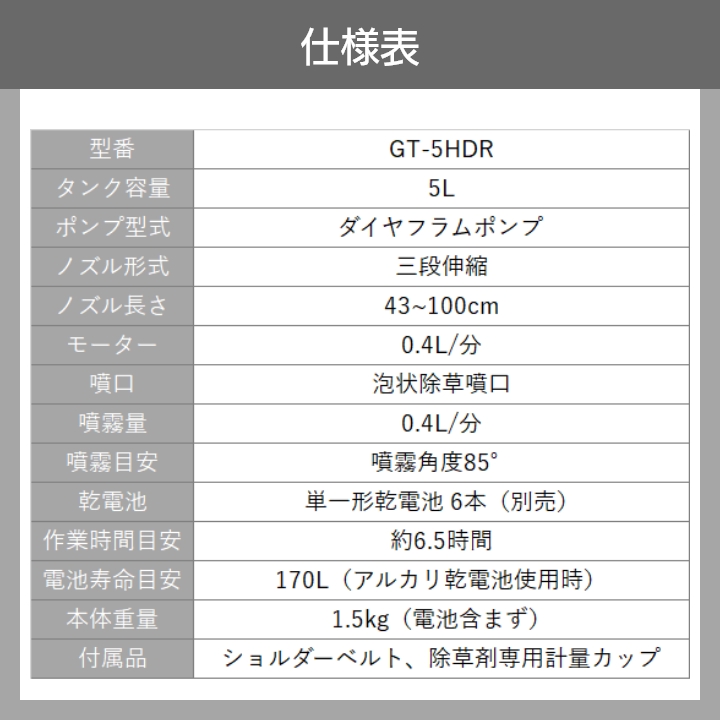 仕様表

| 型番 | GT-5HDR |
|---|---|
| タンク容量 | 5L |
| ポンプ型式 | ダイヤフラムポンプ |
| ノズル形式 | 三段伸縮 |
| ノズル長さ | 43~100cm |
| モーター | 0.4L/分 |
| 噴口 | 泡状除草噴口 |
| 噴霧量 | 0.4L/分 |
| 噴霧目安 | 噴霧角度85° |
| 乾電池 | 単一形乾電池 6本（別売） |
| 作業時間目安 | 約6.5時間 |
| 電池寿命目安 | 170L（アルカリ乾電池使用時） |
| 本体重量 | 1.5kg（電池含まず） |
| 付属品 | ショルダーベルト、除草剤専用計量カップ |